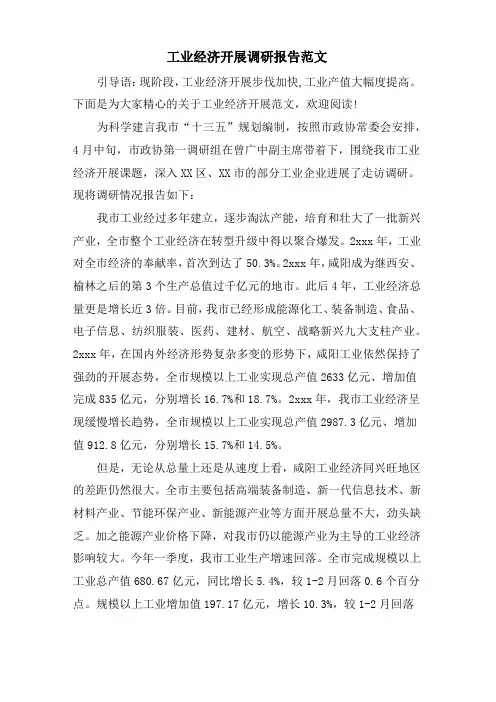 工业经济开展调研报告范文

引导语：现阶段，工业经济开展步伐加快，工业产值大幅度提高。下面是为大家精心的关于工业经济开展范文，欢迎阅读！

为科学建言我市“十三五”规划编制，按照市政协常委会安排，4月中旬，市政协第一调研组在曾广中副主席带着下，围绕我市工业经济开展课题，深入XX区、XX市的部分工业企业进展了走访调研。现将调研情况报告如下：

我市工业经过多年建立，逐步淘汰产能，培育和壮大了一批新兴产业，全市整个工业经济在转型升级中得以聚合爆发。2xxx年，工业对全市经济的奉献率，首次到达了50.3%。2xxx年，咸阳成为继西安、榆林之后的第3个生产总值过千亿元的地市。此后4年，工业经济总量更是增长近3倍。目前，我市已经形成能源化工、装备制造、食品、电子信息、纺织服装、医药、建材、航空、战略新兴九大支柱产业。2xxx年，在国内外经济形势复杂多变的形势下，咸阳工业依然保持了强劲的开展态势，全市规模以上工业实现总产值2633亿元、增加值完成835亿元，分别增长16.7%和18.7%。2xxx年，我市工业经济呈现缓慢增长趋势，全市规模以上工业实现总产值2987.3亿元、增加值912.8亿元，分别增长15.7%和14.5%。

但是，无论从总量上还是从速度上看，咸阳工业经济同兴旺地区的差距仍然很大。全市主要包括高端装备制造、新一代信息技术、新材料产业、节能环保产业、新能源产业等方面开展总量不大，劲头缺乏。加之能源产业价格下降，对我市仍以能源产业为主导的工业经济影响较大。今年一季度，我市工业生产增速回落。全市完成规模以上工业总产值680.67亿元，同比增长5.4%，较1-2月回落0.6个百分点。规模以上工业增加值197.17亿元，增长10.3%，较1-2月回落